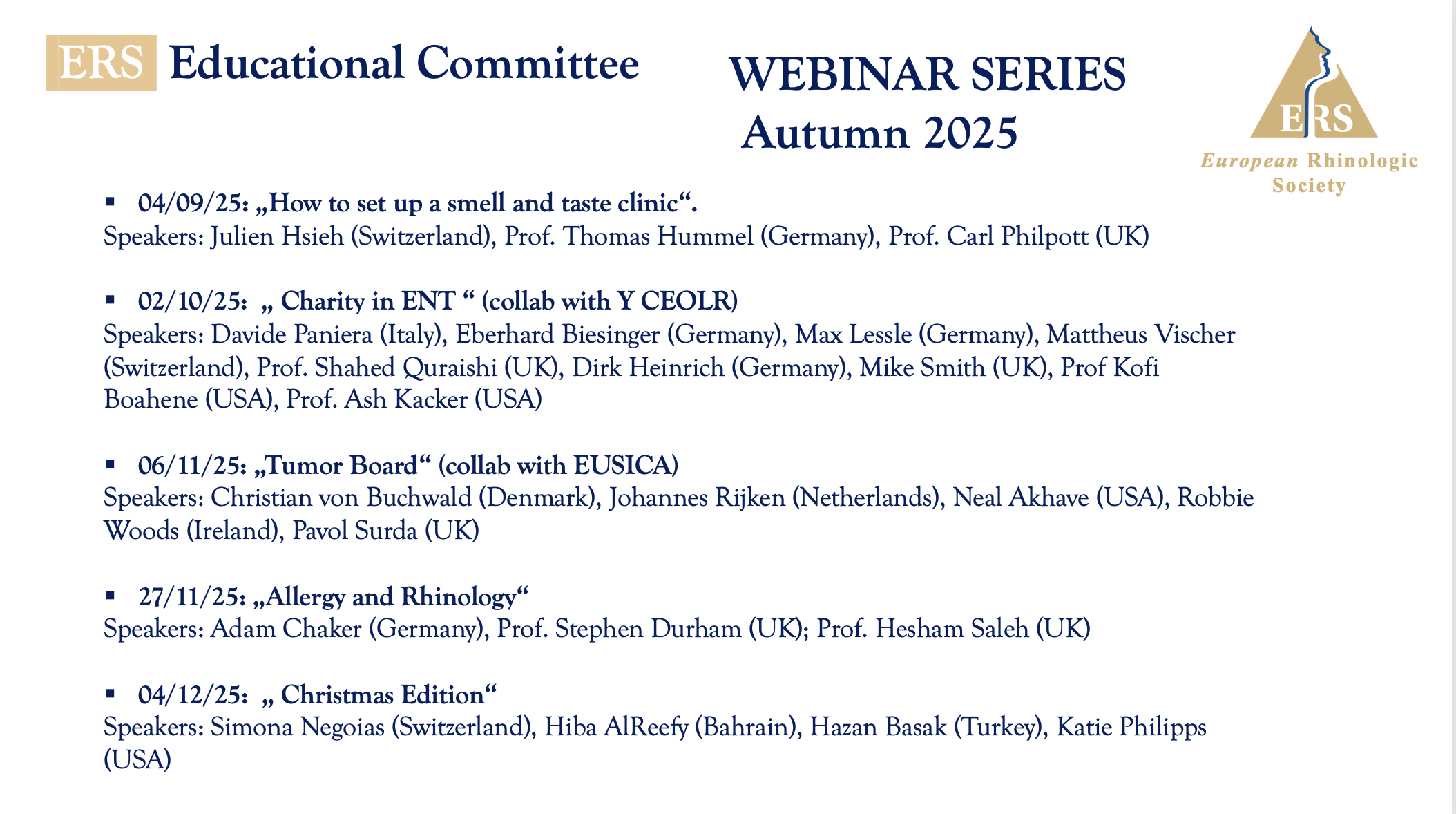 ERS Educational Committee

WEBINAR SERIES
Autumn 2025

ERS
European Rhinologic Society

• 04/09/25: „How to set up a smell and taste clinic“.
Speakers: Julien Hsieh (Switzerland), Prof. Thomas Hummel (Germany), Prof. Carl Philpott (UK)

• 02/10/25: „ Charity in ENT “ (collab with Y CEOLR)
Speakers: Davide Paniera (Italy), Eberhard Biesinger (Germany), Max Lessle (Germany), Mattheus Vischer (Switzerland), Prof. Shahed Quraishi (UK), Dirk Heinrich (Germany), Mike Smith (UK), Prof Kofi Boahene (USA), Prof. Ash Kacker (USA)

• 06/11/25: „Tumor Board“ (collab with EUSICA)
Speakers: Christian von Buchwald (Denmark), Johannes Rijken (Netherlands), Neal Akhave (USA), Robbie Woods (Ireland), Pavol Surda (UK)

• 27/11/25: „Allergy and Rhinology“
Speakers: Adam Chaker (Germany), Prof. Stephen Durham (UK); Prof. Hesham Saleh (UK)

• 04/12/25: „ Christmas Edition“
Speakers: Simona Negoias (Switzerland), Hiba AlReefy (Bahrain), Hazan Basak (Turkey), Katie Philipps (USA)